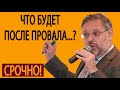 ЧТО БУДЕТ
ПОСЛЕ ПРОВАЛА...?

СРОЧНО!